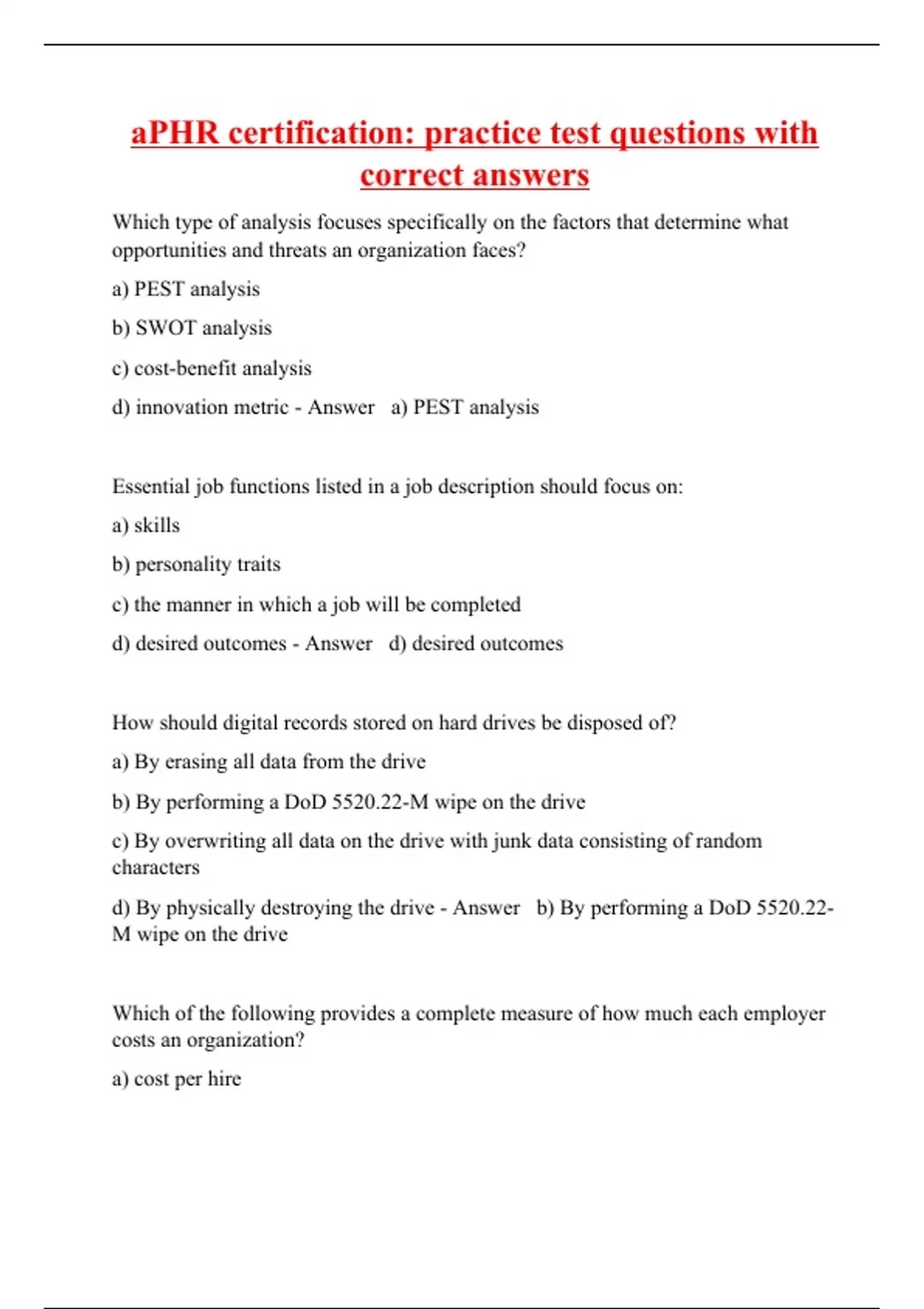 aPHR certification: practice test questions with correct answers

Which type of analysis focuses specifically on the factors that determine what opportunities and threats an organization faces?

a) PEST analysis

b) SWOT analysis

c) cost-benefit analysis

d) innovation metric - Answer   a) PEST analysis

Essential job functions listed in a job description should focus on:

a) skills

b) personality traits

c) the manner in which a job will be completed

d) desired outcomes - Answer   d) desired outcomes

How should digital records stored on hard drives be disposed of?

a) By erasing all data from the drive

b) By performing a DoD 5520.22-M wipe on the drive

c) By overwriting all data on the drive with junk data consisting of random characters

d) By physically destroying the drive - Answer   b) By performing a DoD 5520.22-M wipe on the drive

Which of the following provides a complete measure of how much each employer costs an organization?

a) cost per hire